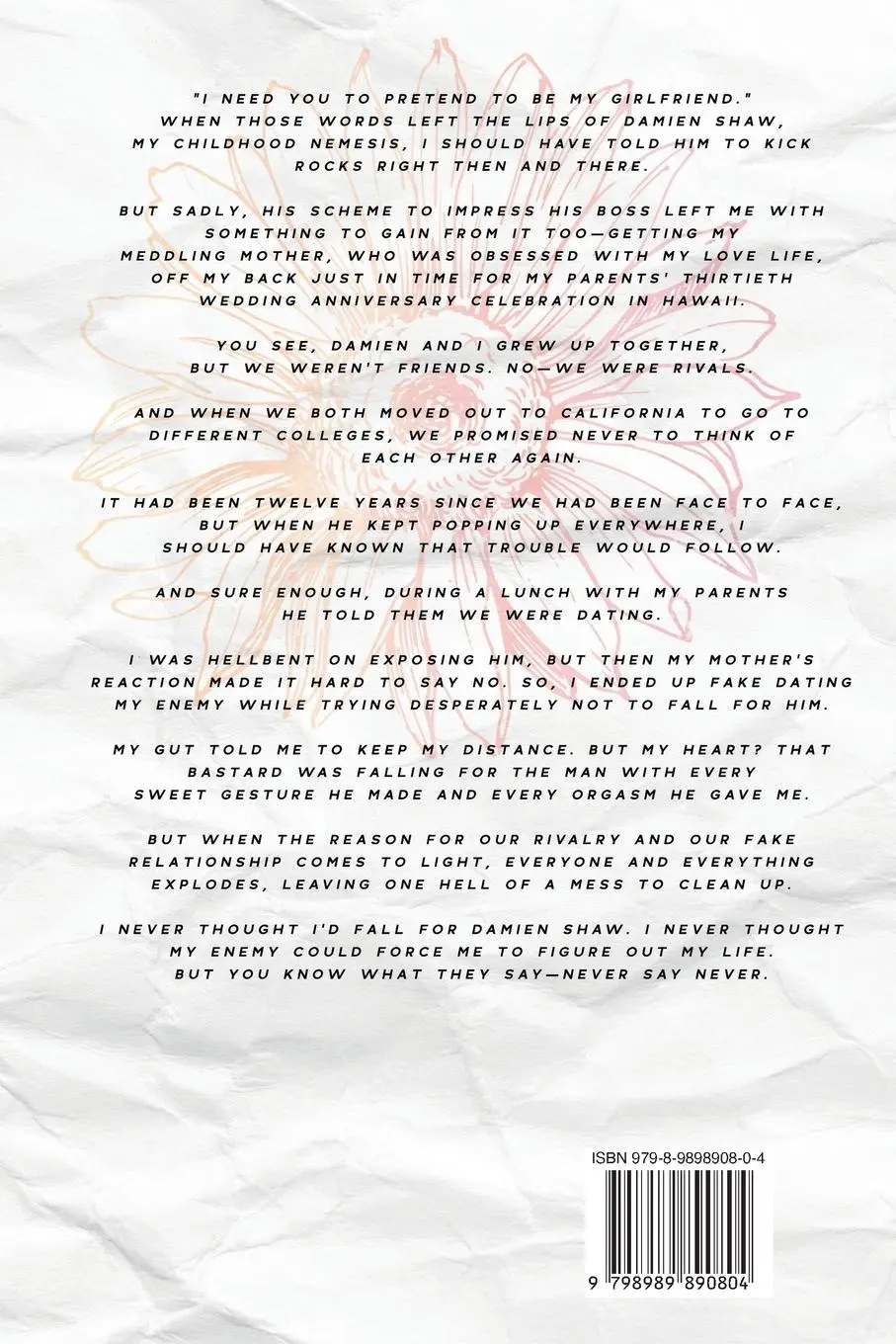 "I NEED YOU TO PRETEND TO BE MY GIRLFRIEND." WHEN THOSE WORDS LEFT THE LIPS OF DAMIEN SHAW, MY CHILDHOOD NEMESIS, I SHOULD HAVE TOLD HIM TO KICK ROCKS RIGHT THEN AND THERE.

BUT SADLY, HIS SCHEME TO IMPRESS HIS BOSS LEFT ME WITH SOMETHING TO GAIN FROM IT TOO—GETTING MY MEDDLING MOTHER, WHO WAS OBSESSED WITH MY LOVE LIFE, OFF MY BACK JUST IN TIME FOR MY PARENTS' THIRTIETH WEDDING ANNIVERSARY CELEBRATION IN HAWAII.

YOU SEE, DAMIEN AND I GREW UP TOGETHER, BUT WE WEREN'T FRIENDS. NO—WE WERE RIVALS.

AND WHEN WE BOTH MOVED OUT TO CALIFORNIA TO GO TO DIFFERENT COLLEGES, WE PROMISED NEVER TO THINK OF EACH OTHER AGAIN.

IT HAD BEEN TWELVE YEARS SINCE WE HAD BEEN FACE TO FACE, BUT WHEN HE KEPT POPPING UP EVERYWHERE, I SHOULD HAVE KNOWN THAT TROUBLE WOULD FOLLOW.

AND SURE ENOUGH, DURING A LUNCH WITH MY PARENTS HE TOLD THEM WE WERE DATING.

I WAS HELLBENT ON EXPOSING HIM, BUT THEN MY MOTHER'S REACTION MADE IT HARD TO SAY NO. SO, I ENDED UP FAKE DATING MY ENEMY WHILE TRYING DESPERATELY NOT TO FALL FOR HIM.

MY GUT TOLD ME TO KEEP MY DISTANCE. BUT MY HEART? THAT BASTARD WAS FALLING FOR THE MAN WITH EVERY SWEET GESTURE HE MADE AND EVERY ORGASM HE GAVE ME.

BUT WHEN THE REASON FOR OUR RIVALRY AND OUR FAKE RELATIONSHIP COMES TO LIGHT, EVERYONE AND EVERYTHING EXPLODES, LEAVING ONE HELL OF A MESS TO CLEAN UP.

I NEVER THOUGHT I'D FALL FOR DAMIEN SHAW. I NEVER THOUGHT MY ENEMY COULD FORCE ME TO FIGURE OUT MY LIFE. BUT YOU KNOW WHAT THEY SAY—NEVER SAY NEVER.

ISBN 979-8-9898908-0-4

9 798989 890804